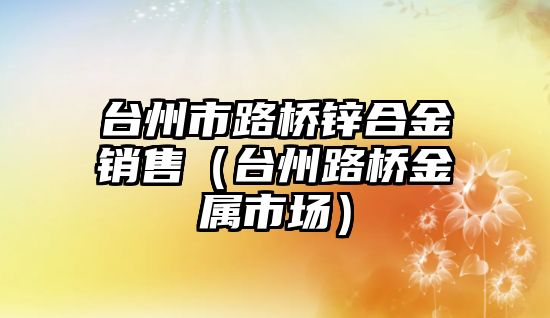 台州市路桥锌合金销售（台州路桥金属市场）